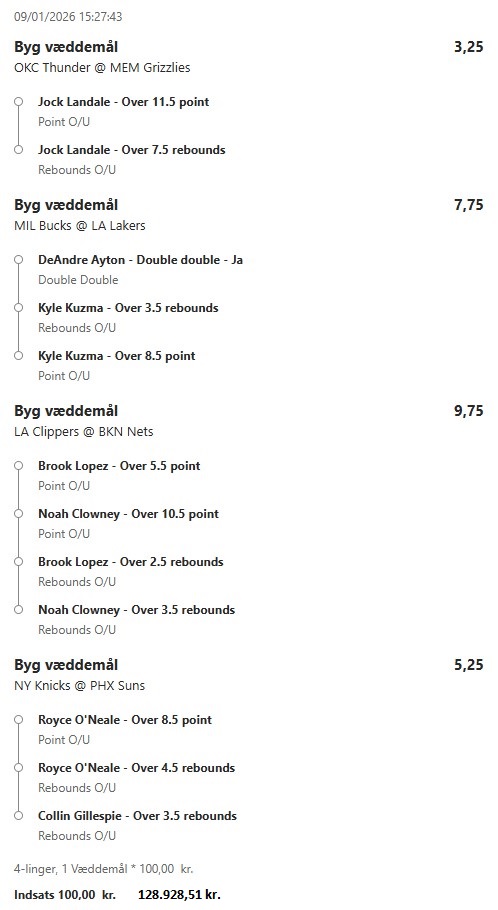 09/01/2026 15:27:43

Byg væddemål
3,25
OKC Thunder @ MEM Grizzlies

Jock Landale - Over 11.5 point
Point O/U

Jock Landale - Over 7.5 rebounds
Rebounds O/U

Byg væddemål
7,75
MIL Bucks @ LA Lakers

DeAndre Ayton - Double double - Ja
Double Double

Kyle Kuzma - Over 3.5 rebounds
Rebounds O/U

Kyle Kuzma - Over 8.5 point
Point O/U

Byg væddemål
9,75
LA Clippers @ BKN Nets

Brook Lopez - Over 5.5 point
Point O/U

Noah Clowney - Over 10.5 point
Point O/U

Brook Lopez - Over 2.5 rebounds
Rebounds O/U

Noah Clowney - Over 3.5 rebounds
Rebounds O/U

Byg væddemål
5,25
NY Knicks @ PHX Suns

Royce O'Neale - Over 8.5 point
Point O/U

Royce O'Neale - Over 4.5 rebounds
Rebounds O/U

Collin Gillespie - Over 3.5 rebounds
Rebounds O/U

4-linger, 1 Væddemål * 100,00 kr.

Indsats 100,00 kr. 128.928,51 kr.